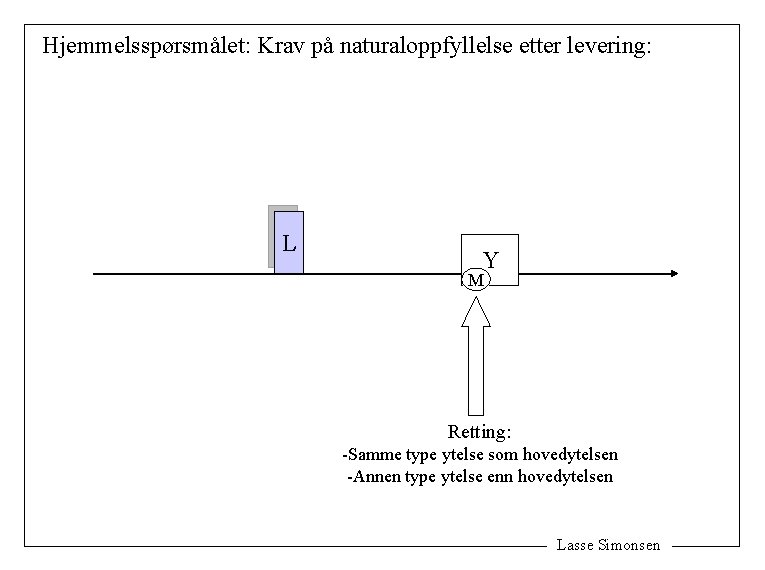 Hjemmelsspørsmålet: Krav på naturaloppfyllelse etter levering:

L

Y

M

Retting:
-Samme type ytelse som hovedytelsen
-Annen type ytelse enn hovedytelsen

Lasse Simonsen